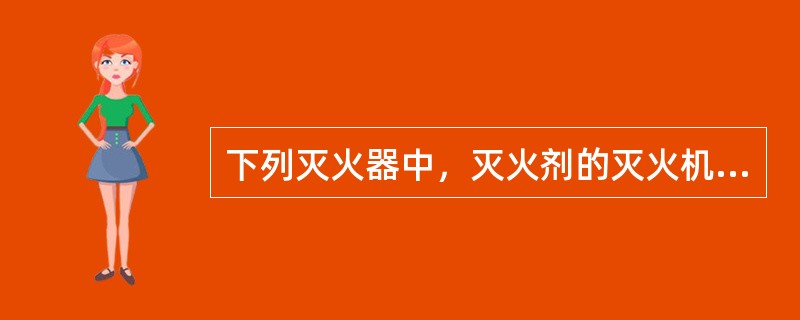 下列灭火器中，灭火剂的灭火机...